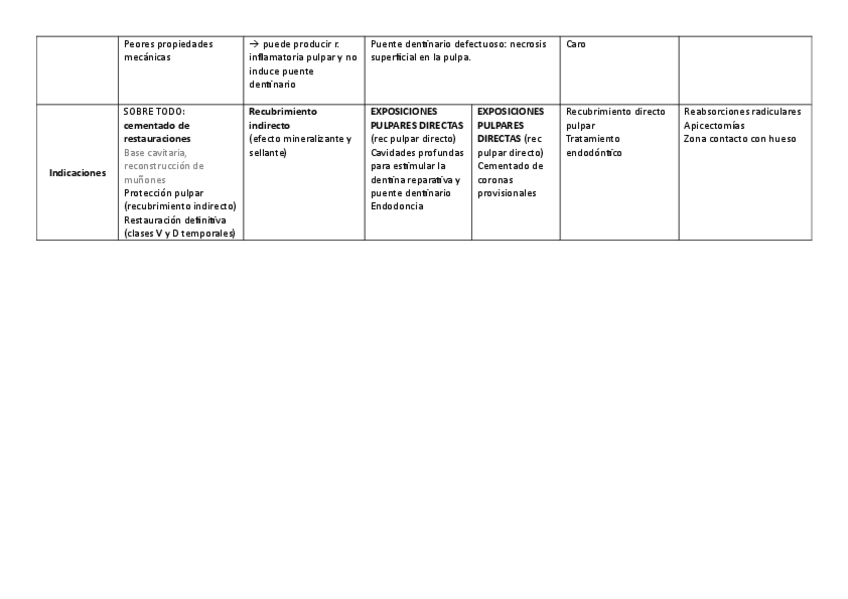 | | Peores propiedades mecánicas | → puede producir r. inflamatoria pulpar y no induce puente dentinario | Puente dentinario defectuoso: necrosis superficial en la pulpa. | | Caro | |
|---|---|---|---|---|---|---|
| Indicaciones | SOBRE TODO: cementado de restauraciones Base cavitaria, reconstrucción de muñones Protección pulpar (recubrimiento indirecto) Restauración definitiva (clases V y D temporales) | Recubrimiento indirecto (efecto mineralizante y sellante) | EXPOSICIONES PULPARES DIRECTAS (rec pulpar directo) Cavidades profundas para estimular la dentina reparativa y puente dentinario Endodoncia | EXPOSICIONES PULPARES DIRECTAS (rec pulpar directo) Cementado de coronas provisionales | Recubrimiento directo pulpar Tratamiento endodóntico | Reabsorciones radiculares Apicectomías Zona contacto con hueso |